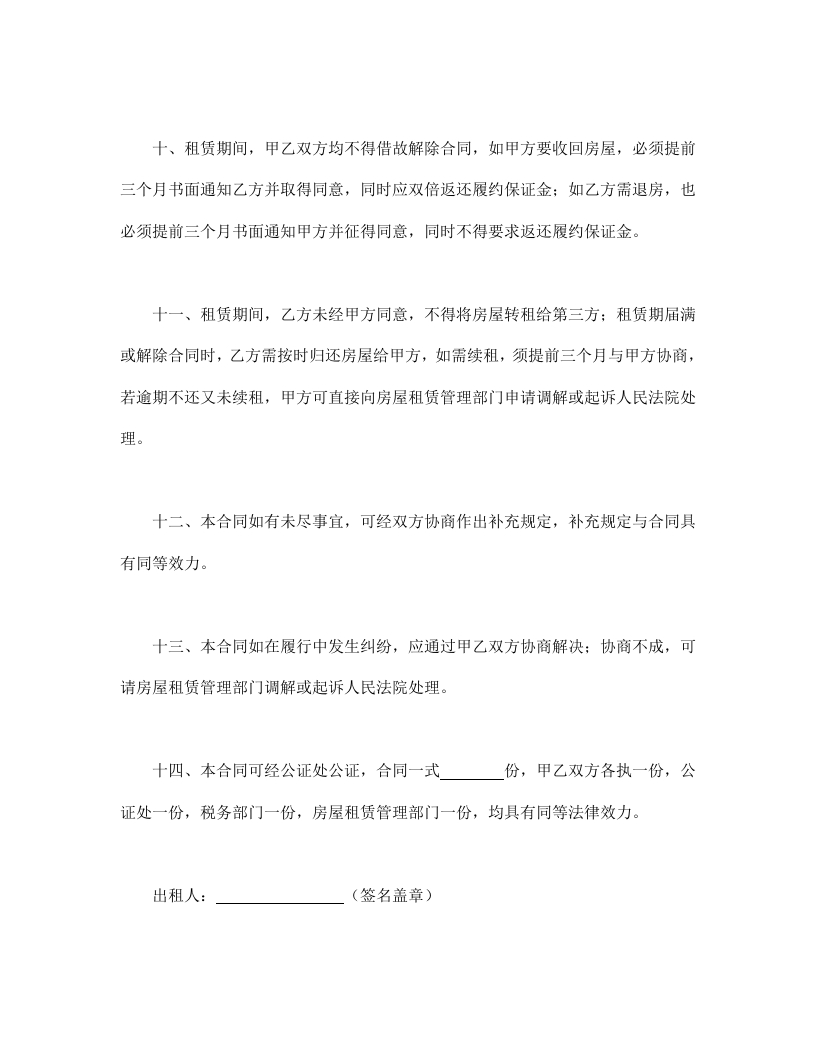 十、租赁期间，甲乙双方均不得借故解除合同，如甲方要收回房屋，必须提前三个月书面通知乙方并取得同意，同时应双倍返还履约保证金；如乙方需退房，也必须提前三个月书面通知甲方并征得同意，同时不得要求返还履约保证金。

十一、租赁期间，乙方未经甲方同意，不得将房屋转租给第三方；租赁期届满或解除合同时，乙方需按时归还房屋给甲方，如需续租，须提前三个月与甲方协商，若逾期不还又未续租，甲方可直接向房屋租赁管理部门申请调解或起诉人民法院处理。

十二、本合同如有未尽事宜，可经双方协商作出补充规定，补充规定与合同具有同等效力。

十三、本合同如在履行中发生纠纷，应通过甲乙双方协商解决；协商不成，可请房屋租赁管理部门调解或起诉人民法院处理。

十四、本合同可经公证处公证，合同一式____份，甲乙双方各执一份，公证处一份，税务部门一份，房屋租赁管理部门一份，均具有同等法律效力。

出租人：____（签名盖章）